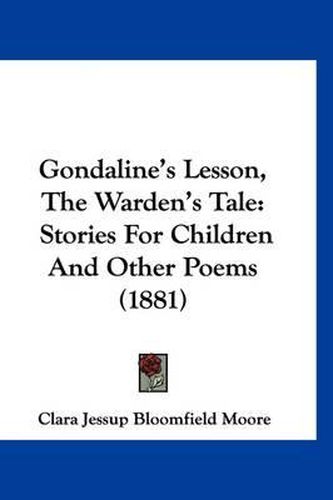 Gondaline's Lesson, The Warden's Tale: Stories For Children And Other Poems (1881)

Clara Jessup Bloomfield Moore